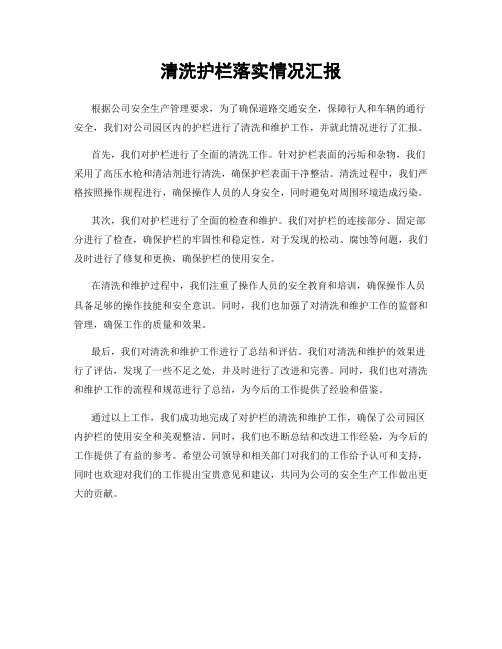 清洗护栏落实情况汇报

根据公司安全生产管理要求，为了确保道路交通安全，保障行人和车辆的通行安全，我们对公司园区内的护栏进行了清洗和维护工作，并就此情况进行了汇报。

首先，我们对护栏进行了全面的清洗工作。针对护栏表面的污垢和杂物，我们采用了高压水枪和清洁剂进行清洗，确保护栏表面干净整洁。清洗过程中，我们严格按照操作规程进行，确保操作人员的人身安全，同时避免对周围环境造成污染。

其次，我们对护栏进行了全面的检查和维护。我们对护栏的连接部分、固定部分进行了检查，确保护栏的牢固性和稳定性。对于发现的松动、腐蚀等问题，我们及时进行了修复和更换，确保护栏的使用安全。

在清洗和维护过程中，我们注重了操作人员的安全教育和培训，确保操作人员具备足够的操作技能和安全意识。同时，我们也加强了对清洗和维护工作的监督和管理，确保工作的质量和效果。

最后，我们对清洗和维护工作进行了总结和评估。我们对清洗和维护的效果进行了评估，发现了一些不足之处，并及时进行了改进和完善。同时，我们也对清洗和维护工作的流程和规范进行了总结，为今后的工作提供了经验和借鉴。

通过以上工作，我们成功地完成了对护栏的清洗和维护工作，确保了公司园区内护栏的使用安全和美观整洁。同时，我们也不断总结和改进工作经验，为今后的工作提供了有益的参考。希望公司领导和相关部门对我们的工作给予认可和支持，同时也欢迎对我们的工作提出宝贵意见和建议，共同为公司的安全生产工作做出更大的贡献。